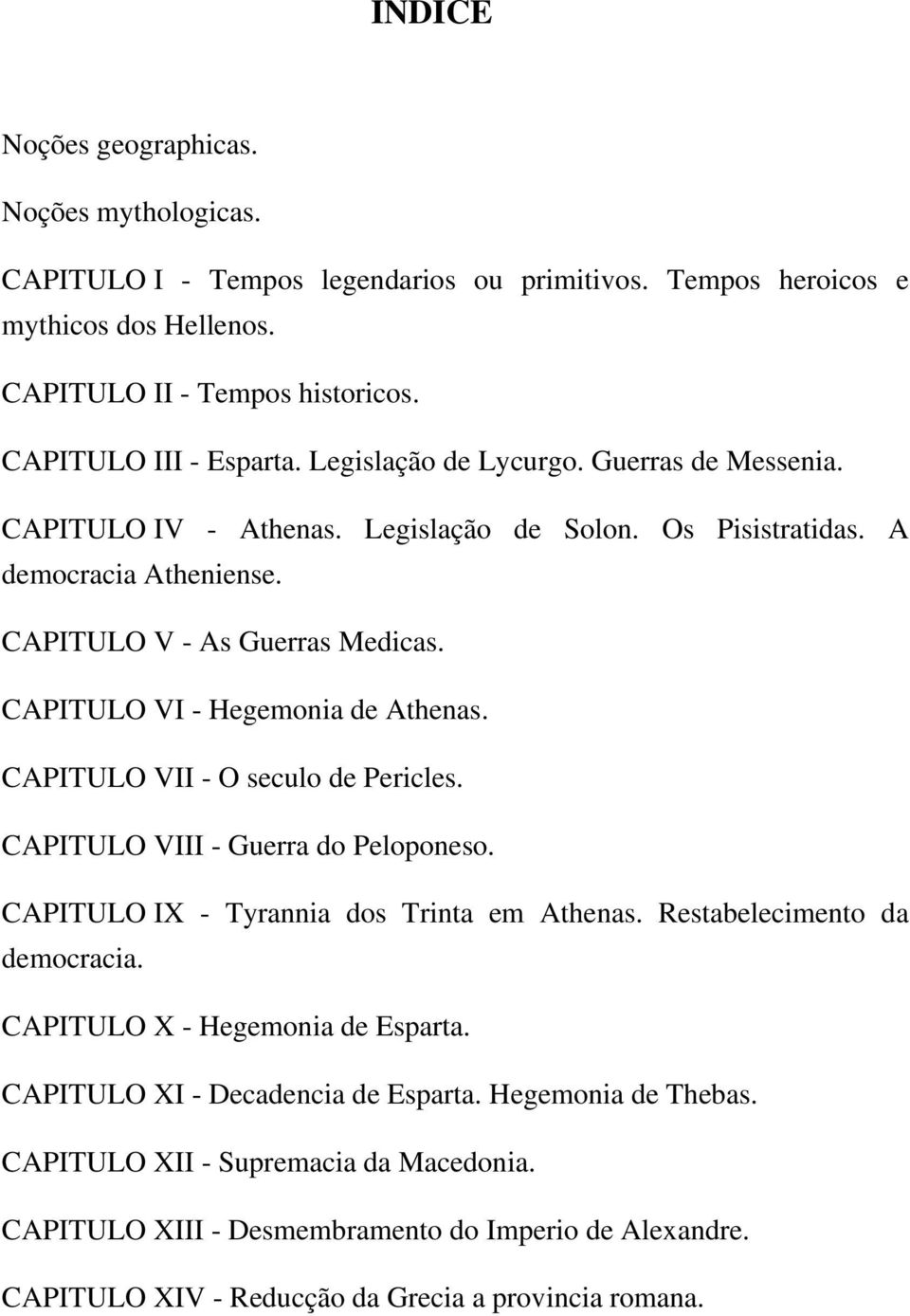 INDICE

Noções geographicas.

Noções mythologicas.

CAPITULO I - Tempos legendarios ou primitivos. Tempos heroicos e mythicos dos Hellenos.

CAPITULO II - Tempos historicos.

CAPITULO III - Esparta. Legislação de Lycurgo. Guerras de Messenia.

CAPITULO IV - Athenas. Legislação de Solon. Os Pisistratidas. A democracia Atheniense.

CAPITULO V - As Guerras Medicas.

CAPITULO VI - Hegemonia de Athenas.

CAPITULO VII - O seculo de Pericles.

CAPITULO VIII - Guerra do Peloponeso.

CAPITULO IX - Tyrannia dos Trinta em Athenas. Restabelecimento da democracia.

CAPITULO X - Hegemonia de Esparta.

CAPITULO XI - Decadencia de Esparta. Hegemonia de Thebas.

CAPITULO XII - Supremacia da Macedonia.

CAPITULO XIII - Desmembramento do Imperio de Alexandre.

CAPITULO XIV - Reducção da Grecia a provincia romana.